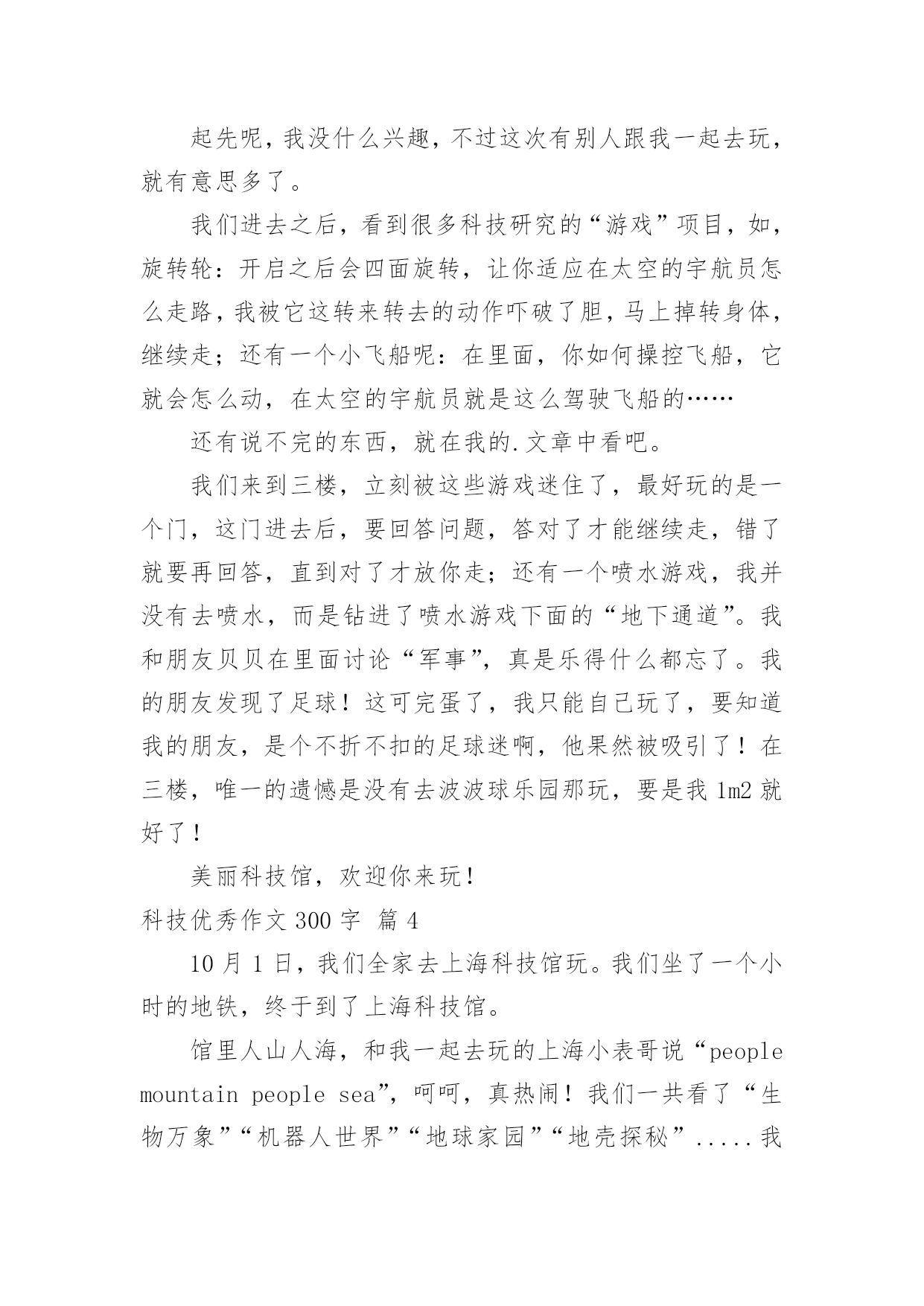 起先呢，我没什么兴趣，不过这次有别人跟我一起去玩，就有意思多了。

我们进去之后，看到很多科技研究的“游戏”项目，如，旋转轮：开启之后会四面旋转，让你适应在太空的宇航员怎么走路，我被它这转来转去的动作吓破了胆，马上掉转身体，继续走；还有一个小飞船呢：在里面，你如何操控飞船，它就会怎么动，在太空的宇航员就是这么驾驶飞船的……

还有说不完的东西，就在我的.文章中看吧。

我们来到三楼，立刻被这些游戏迷住了，最好玩的是一个门，这门进去后，要回答问题，答对了才能继续走，错了就要再回答，直到对了才放你走；还有一个喷水游戏，我并没有去喷水，而是钻进了喷水游戏下面的“地下通道”。我和朋友贝贝在里面讨论“军事”，真是乐得什么都忘了。我的朋友发现了足球！这可完蛋了，我只能自己玩了，要知道我的朋友，是个不折不扣的足球迷啊，他果然被吸引了！在三楼，唯一的遗憾是没有去波波球乐园那玩，要是我 1m2 就好了！

美丽科技馆，欢迎你来玩！

科技优秀作文 300 字 篇 4

10 月 1 日，我们全家去上海科技馆玩。我们坐了一个小时的地铁，终于到了上海科技馆。

馆里人山人海，和我一起去玩的上海小表哥说“people mountain people sea”，呵呵，真热闹！我们一共看了“生物万象”“机器人世界”“地球家园”“地壳探秘”.....我